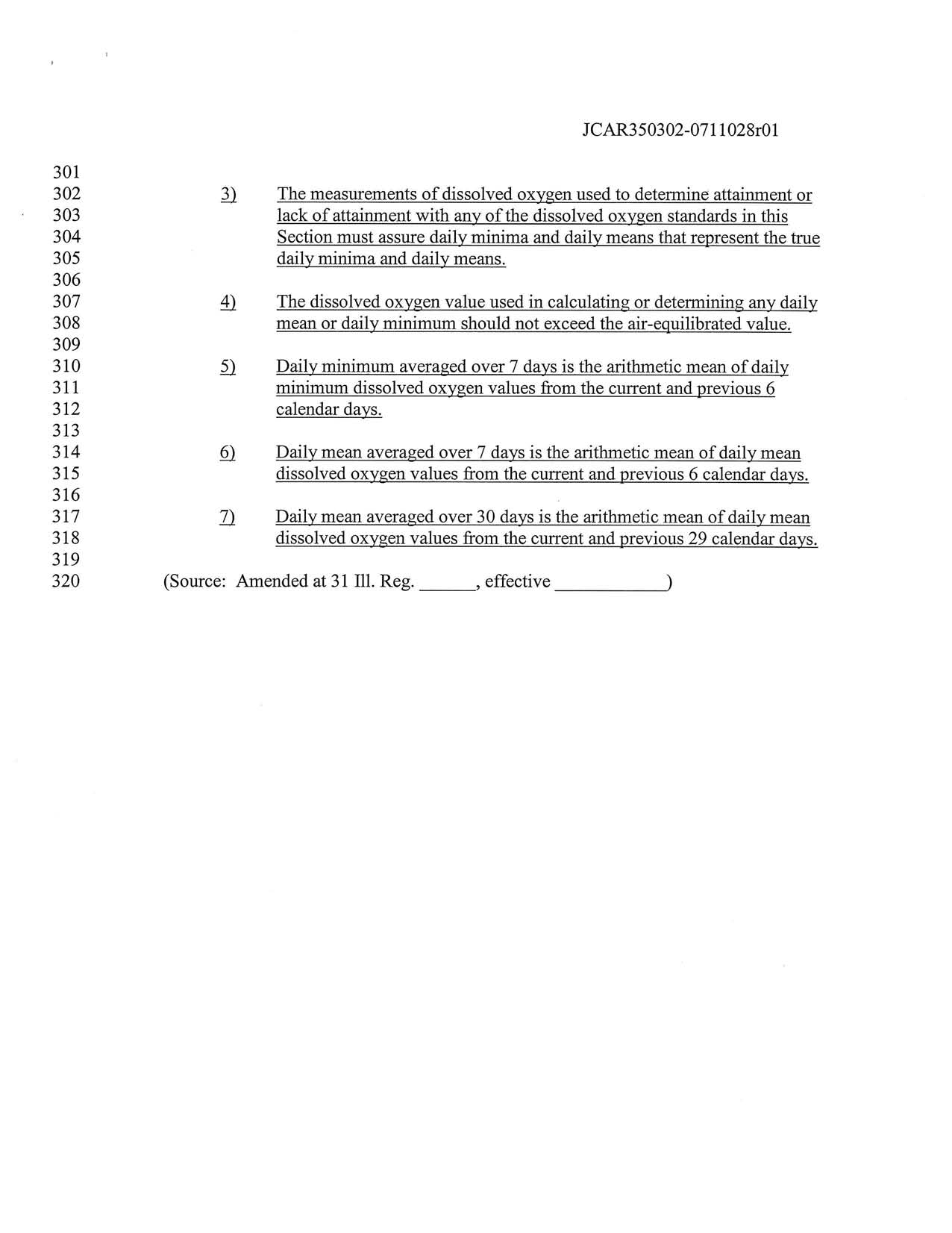 JCAR350302-0711028r01

301
302 3) The measurements of dissolved oxygen used to determine attainment or
303 lack of attainment with any of the dissolved oxygen standards in this
304 Section must assure daily minima and daily means that represent the true
305 daily minima and daily means.
306
307 4) The dissolved oxygen value used in calculating or determining any daily
308 mean or daily minimum should not exceed the air-equilibrated value.
309
310 5) Daily minimum averaged over 7 days is the arithmetic mean of daily
311 minimum dissolved oxygen values from the current and previous 6
312 calendar days.
313
314 6) Daily mean averaged over 7 days is the arithmetic mean of daily mean
315 dissolved oxygen values from the current and previous 6 calendar days.
316
317 7) Daily mean averaged over 30 days is the arithmetic mean of daily mean
318 dissolved oxygen values from the current and previous 29 calendar days.
319
320 (Source: Amended at 31 Ill. Reg. ______, effective ____________)